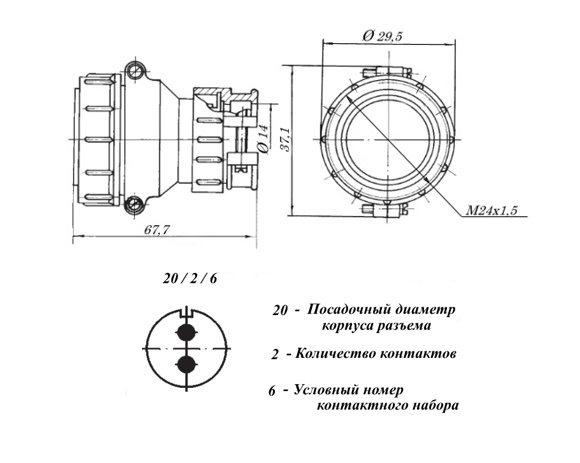 Ø 29,5

Ø 14

37,1

M24x1,5

67,7

20 / 2 / 6

20 - Посадочный диаметр корпуса разъема

2 - Количество контактов

6 - Условный номер контактного набора